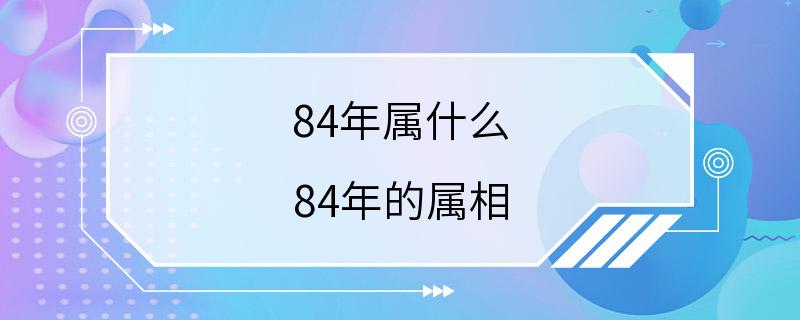 84年属什么

84年的属相